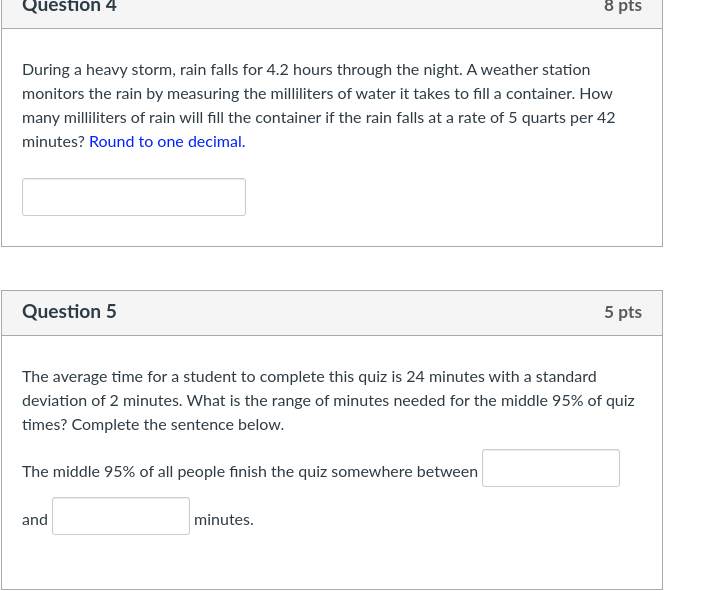 Question 4

8 pts

During a heavy storm, rain falls for 4.2 hours through the night. A weather station monitors the rain by measuring the milliliters of water it takes to fill a container. How many milliliters of rain will fill the container if the rain falls at a rate of 5 quarts per 42 minutes? Round to one decimal.

Question 5

5 pts

The average time for a student to complete this quiz is 24 minutes with a standard deviation of 2 minutes. What is the range of minutes needed for the middle 95% of quiz times? Complete the sentence below.

The middle 95% of all people finish the quiz somewhere between

and minutes.